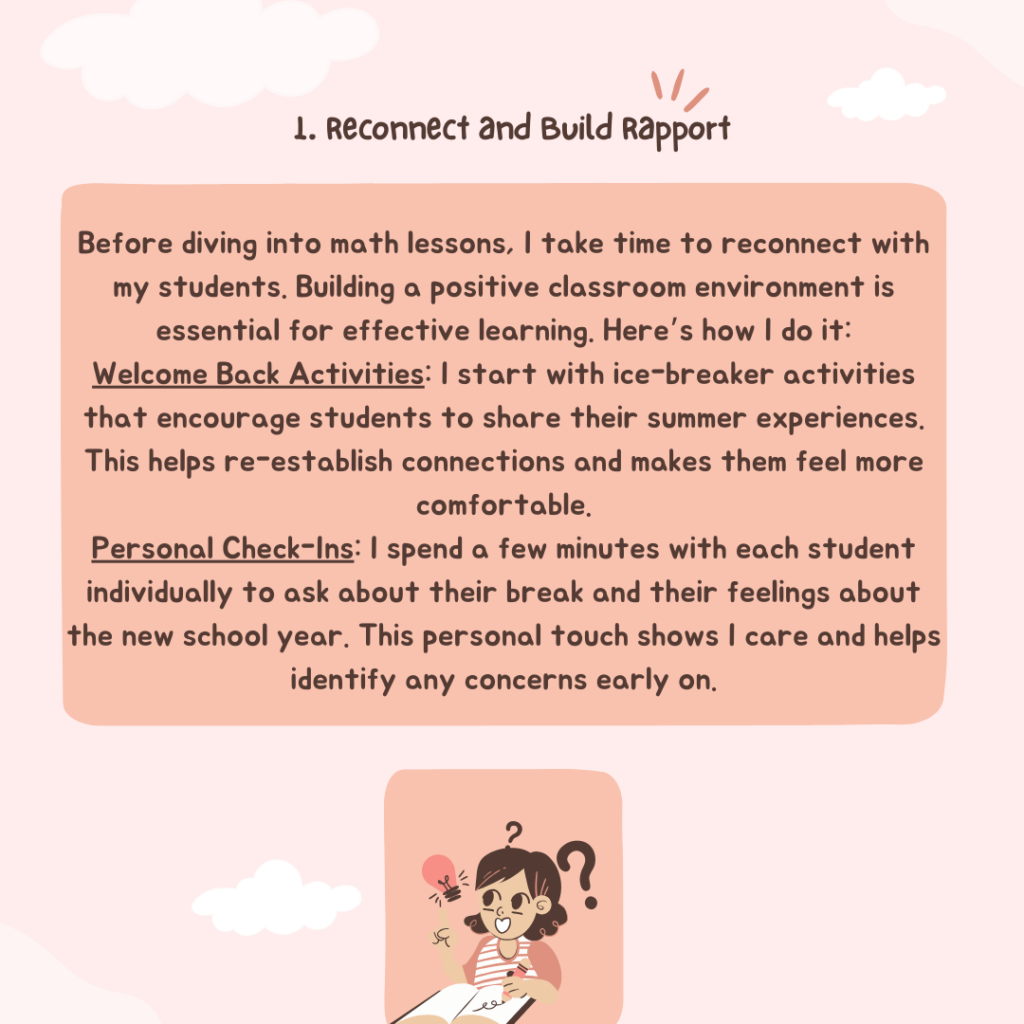 1. Reconnect and Build Rapport

Before diving into math lessons, I take time to reconnect with my students. Building a positive classroom environment is essential for effective learning. Here's how I do it:
Welcome Back Activities: I start with ice-breaker activities that encourage students to share their summer experiences. This helps re-establish connections and makes them feel more comfortable.
Personal Check-Ins: I spend a few minutes with each student individually to ask about their break and their feelings about the new school year. This personal touch shows I care and helps identify any concerns early on.

? ?